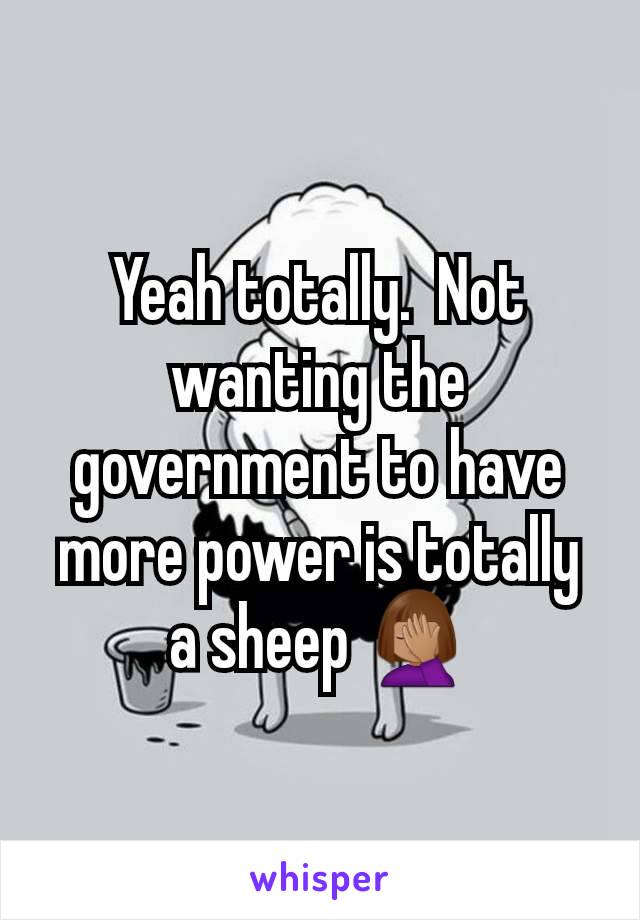 Yeah totally.  Not wanting the government to have more power is totally a sheep 🤦🏽‍♀️

whisper